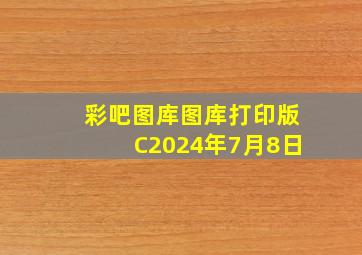 彩吧图库图库打印版
C2024年7月8日